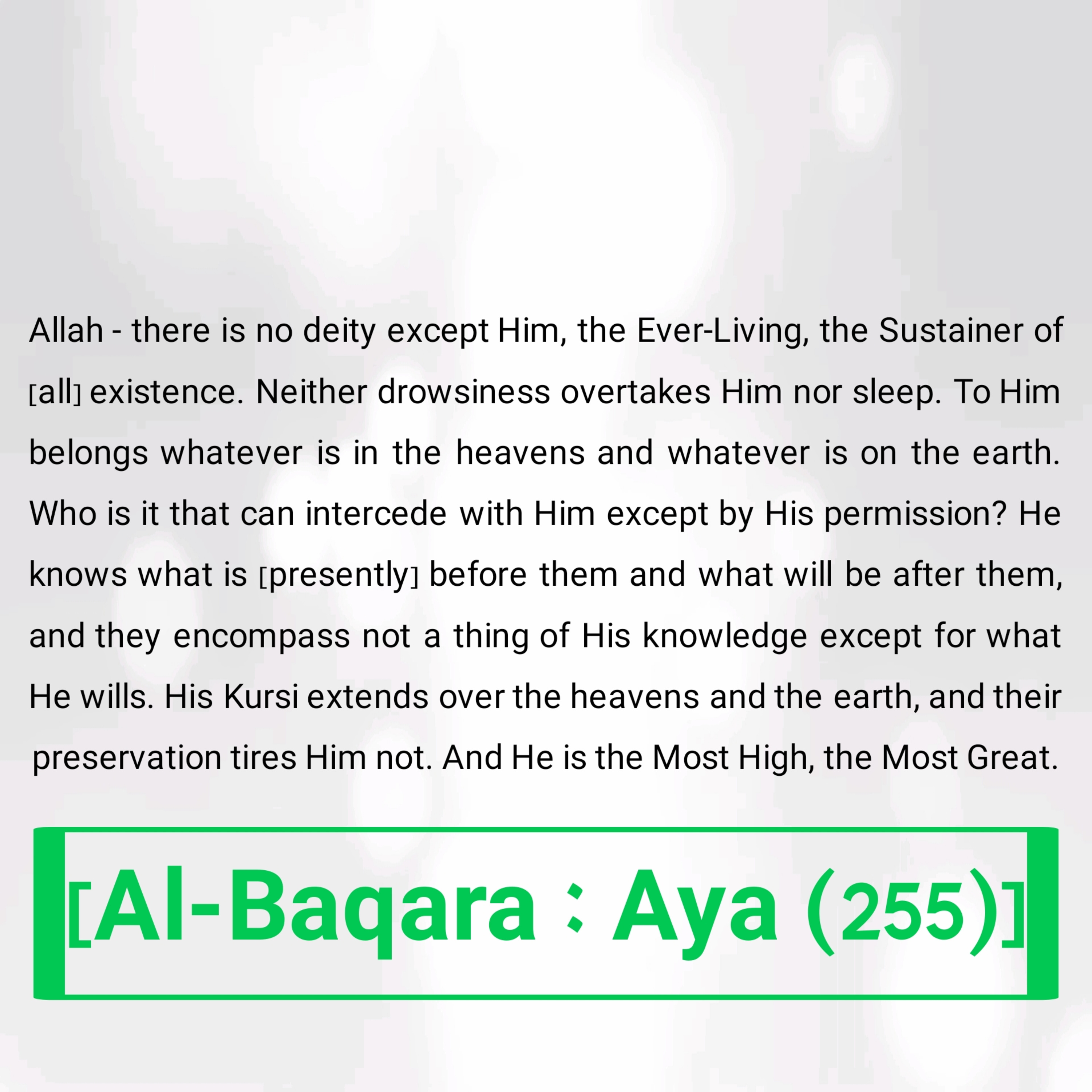 Allah - there is no deity except Him, the Ever-Living, the Sustainer of [all] existence. Neither drowsiness overtakes Him nor sleep. To Him belongs whatever is in the heavens and whatever is on the earth. Who is it that can intercede with Him except by His permission? He knows what is [presently] before them and what will be after them, and they encompass not a thing of His knowledge except for what He wills. His Kursi extends over the heavens and the earth, and their preservation tires Him not. And He is the Most High, the Most Great.

[Al-Baqara : Aya (255)]